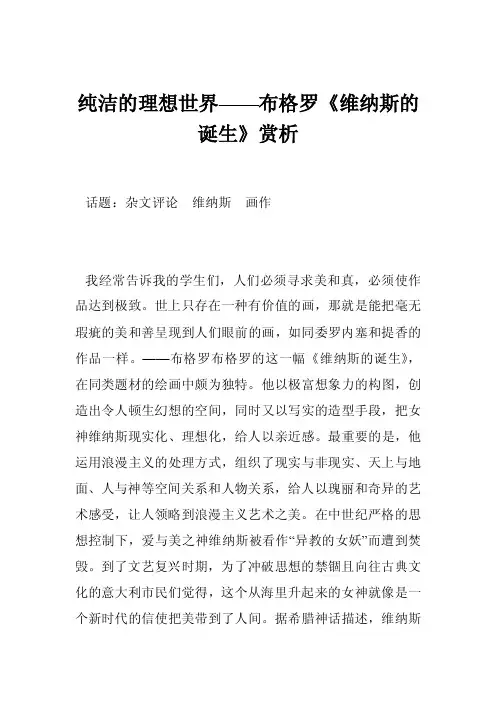 纯洁的理想世界——布格罗《维纳斯的诞生》赏析

话题：杂文评论　维纳斯　画作

我经常告诉我的学生们，人们必须寻求美和真，必须使作品达到极致。世上只存在一种有价值的画，那就是能把毫无瑕疵的美和善呈现到人们眼前的画，如同委罗内塞和提香的作品一样。——布格罗布格罗的这一幅《维纳斯的诞生》，在同类题材的绘画中颇为独特。他以极富想象力的构图，创造出令人顿生幻想的空间，同时又以写实的造型手段，把女神维纳斯现实化、理想化，给人以亲近感。最重要的是，他运用浪漫主义的处理方式，组织了现实与非现实、天上与地面、人与神等空间关系和人物关系，给人以瑰丽和奇异的艺术感受，让人领略到浪漫主义艺术之美。在中世纪严格的思想控制下，爱与美之神维纳斯被看作“异教的女妖”而遭到焚毁。到了文艺复兴时期，为了冲破思想的禁锢且向往古典文化的意大利市民们觉得，这个从海里升起来的女神就像是一个新时代的信使把美带到了人间。据希腊神话描述，维纳斯